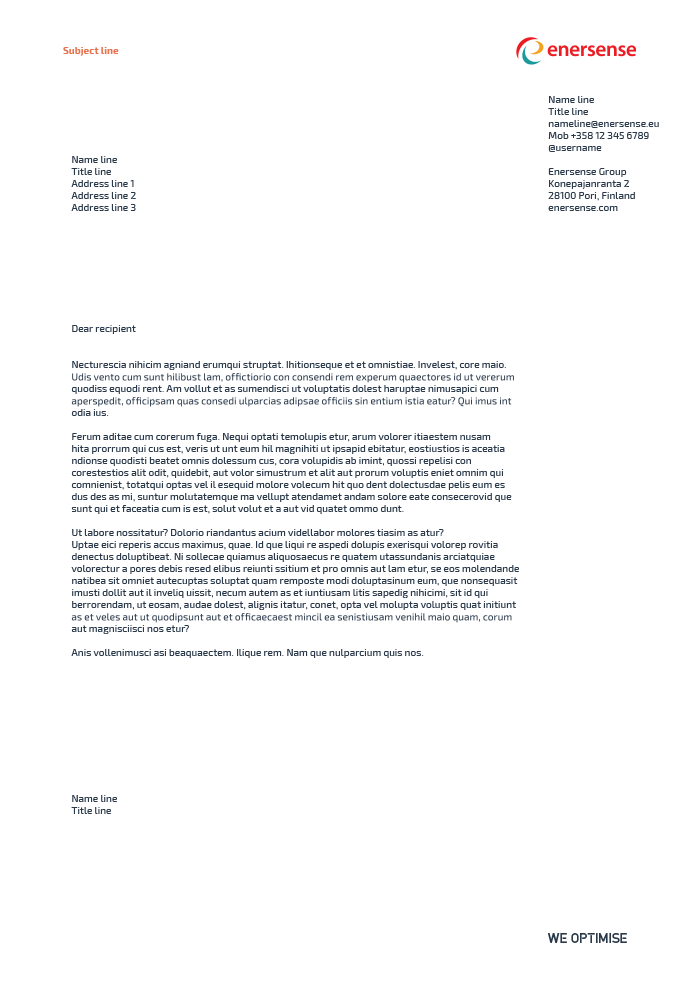 Subject line

enersense

Name line
Title line
nameline@enersense.eu
Mob +358 12 345 6789
@username

Enersense Group
Konepajanranta 2
28100 Pori, Finland
enersense.com

Name line
Title line
Address line 1
Address line 2
Address line 3

Dear recipient

Necturescia nihicim agniand erumqui struptat. Ihitionseque et et omnistiae. Invelest, core maio. Udis vento cum sunt hilibust lam, offictiorio con consendi rem experum quaectores id ut vererum quodiss equodi rent. Am vollut et as sumendisci ut voluptatis dolest haruptae nimusapici cum aperspedit, officipsam quas consedi ulparcias adipsae officiis sin entium istia eatur? Qui imus int odia ius.

Ferum aditae cum corerum fuga. Nequi optati temolupis etur, arum volorer itiaestem nusam hita prorrum qui cus est, veris ut unt eum hil magnihiti ut ipsapid ebitatur, eostiustios is aceatia ndionse quodisti beatet omnis dolessum cus, cora volupidis ab imint, quossi repelisi con corestestios alit odit, quidebit, aut volor simustrum et alit aut prorum voluptis eniet omnim qui comnienist, totatqui optas vel il esequid molore volecum hit quo dent dolectusdae pelis eum es dus des as mi, suntur molutatemque ma vellupt atendamet andam solore eate consecerovid que sunt qui et faceatia cum is est, solut volut et a aut vid quatet ommo dunt.

Ut labore nossitatur? Dolorio riandantus acium videllabor molores tiasim as atur? Uptae eici reperis accus maximus, quae. Id que liqui re aspedi dolupis exerisqui volorep rovitia denectus doluptibeat. Ni sollecae quiamus aliquosaecus re quatem utassundanis arciatquiae volorectur a pores debis resed elibus reiunti ssitium et pro omnis aut lam etur, se eos molendande natibea sit omniet autecuptas soluptat quam remposte modi doluptasinum eum, que nonsequasit imusti dollit aut il inveliq uissit, necum autem as et iuntiusam litis sapedig nihicimi, sit id qui berrorendam, ut eosam, audae dolest, alignis itatur, conet, opta vel molupta voluptis quat initiunt as et veles aut ut quodipsunt aut et officaecaest mincil ea senistiusam venihil maio quam, corum aut magnisciisci nos etur?

Anis vollenimusci asi beaquaectem. Ilique rem. Nam que nulparcium quis nos.

Name line
Title line

WE OPTIMISE